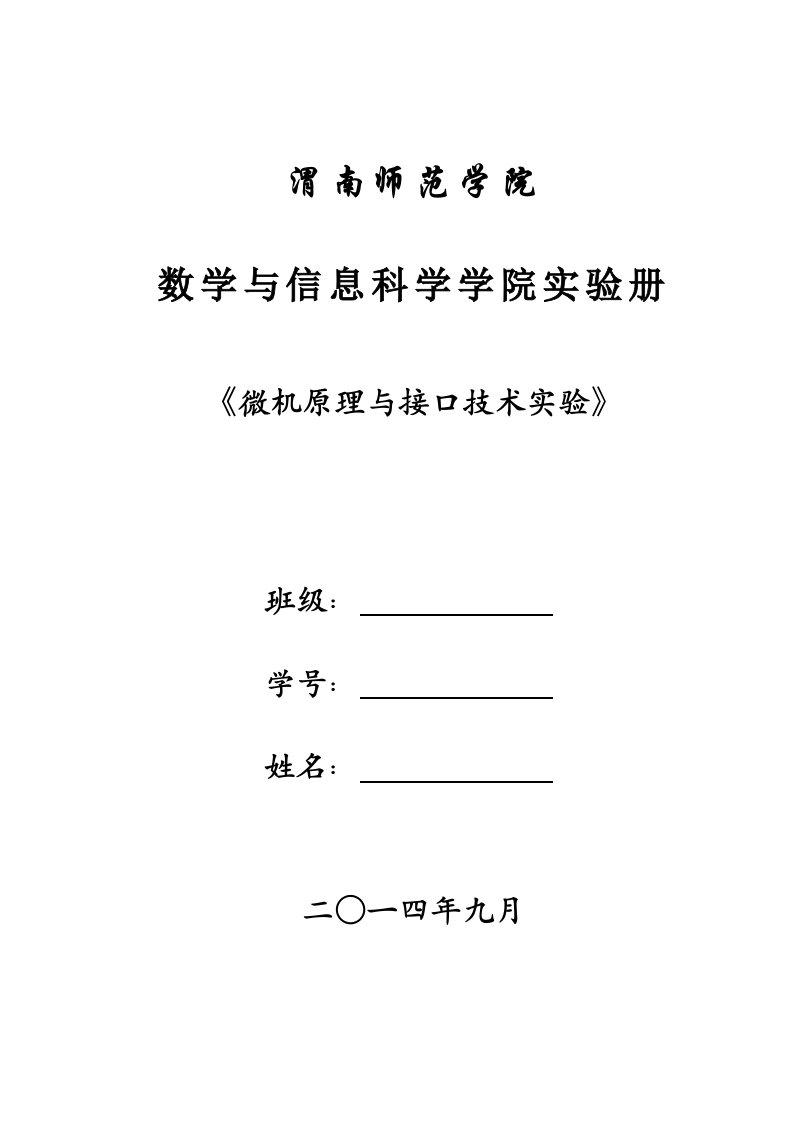 渭南师范学院

数学与信息科学学院实验册

《微机原理与接口技术实验》

班级：

学号：

姓名：

二〇一四年九月